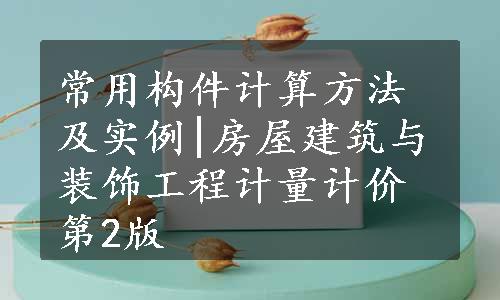 常用构件计算方法及实例|房屋建筑与装饰工程计量计价第2版